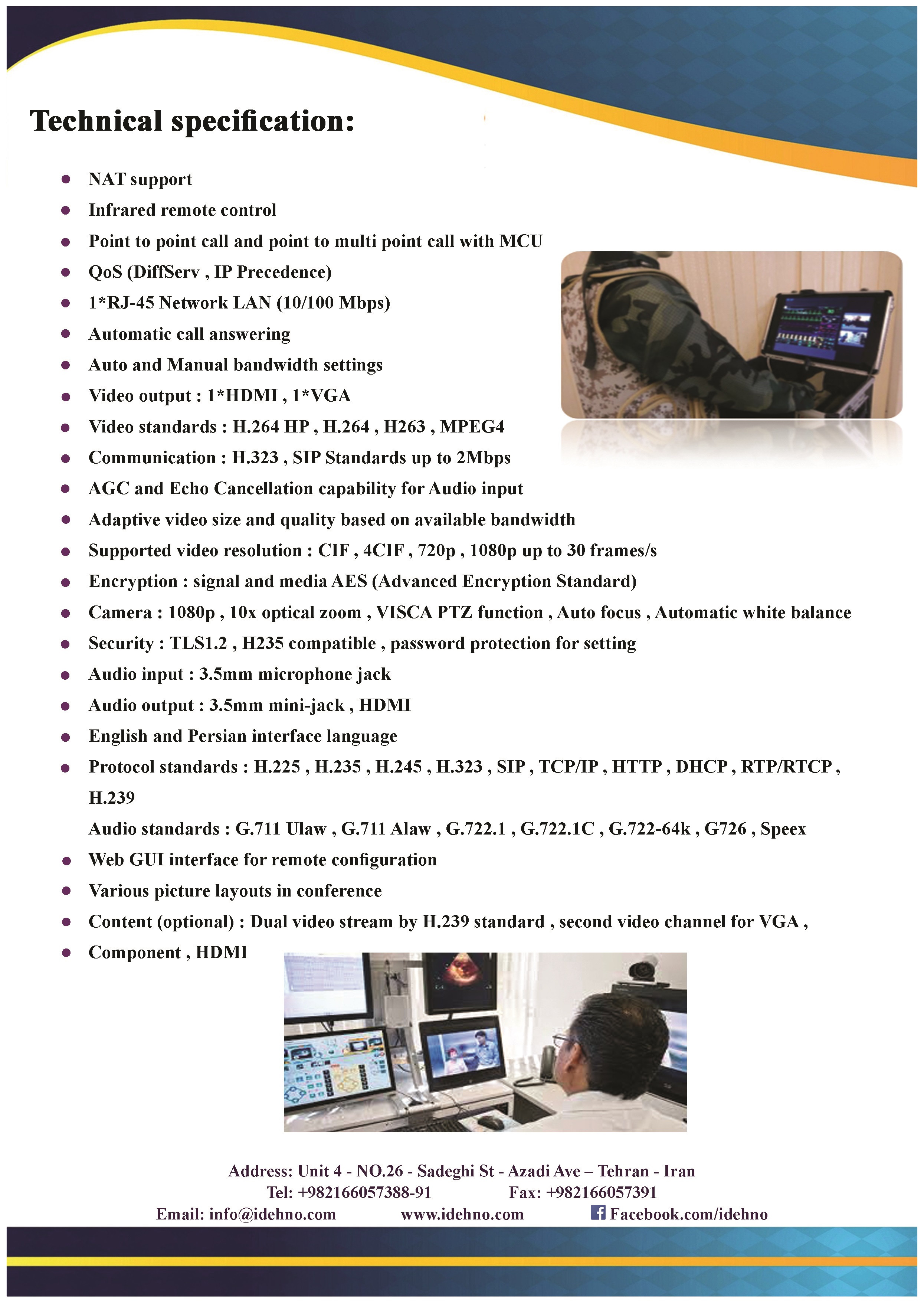 Technical specification:

- NAT support
- Infrared remote control
- Point to point call and point to multi point call with MCU
- QoS (DiffServ , IP Precedence)
- 1*RJ-45 Network LAN (10/100 Mbps)
- Automatic call answering
- Auto and Manual bandwidth settings
- Video output : 1*HDMI , 1*VGA
- Video standards : H.264 HP , H.264 , H263 , MPEG4
- Communication : H.323 , SIP Standards up to 2Mbps
- AGC and Echo Cancellation capability for Audio input
- Adaptive video size and quality based on available bandwidth
- Supported video resolution : CIF , 4CIF , 720p , 1080p up to 30 frames/s
- Encryption : signal and media AES (Advanced Encryption Standard)
- Camera : 1080p , 10x optical zoom , VISCA PTZ function , Auto focus , Automatic white balance
- Security : TLS1.2 , H235 compatible , password protection for setting
- Audio input : 3.5mm microphone jack
- Audio output : 3.5mm mini-jack , HDMI
- English and Persian interface language
- Protocol standards : H.225 , H.235 , H.245 , H.323 , SIP , TCP/IP , HTTP , DHCP , RTP/RTCP , H.239
  Audio standards : G.711 Ulaw , G.711 Alaw , G.722.1 , G.722.1C , G.722-64k , G726 , Speex
- Web GUI interface for remote configuration
- Various picture layouts in conference
- Content (optional) : Dual video stream by H.239 standard , second video channel for VGA ,
- Component , HDMI

Address: Unit 4 - NO.26 - Sadeghi St - Azadi Ave – Tehran - Iran
Tel: +982166057388-91 Fax: +982166057391
Email: info@idehno.com www.idehno.com Facebook.com/idehno